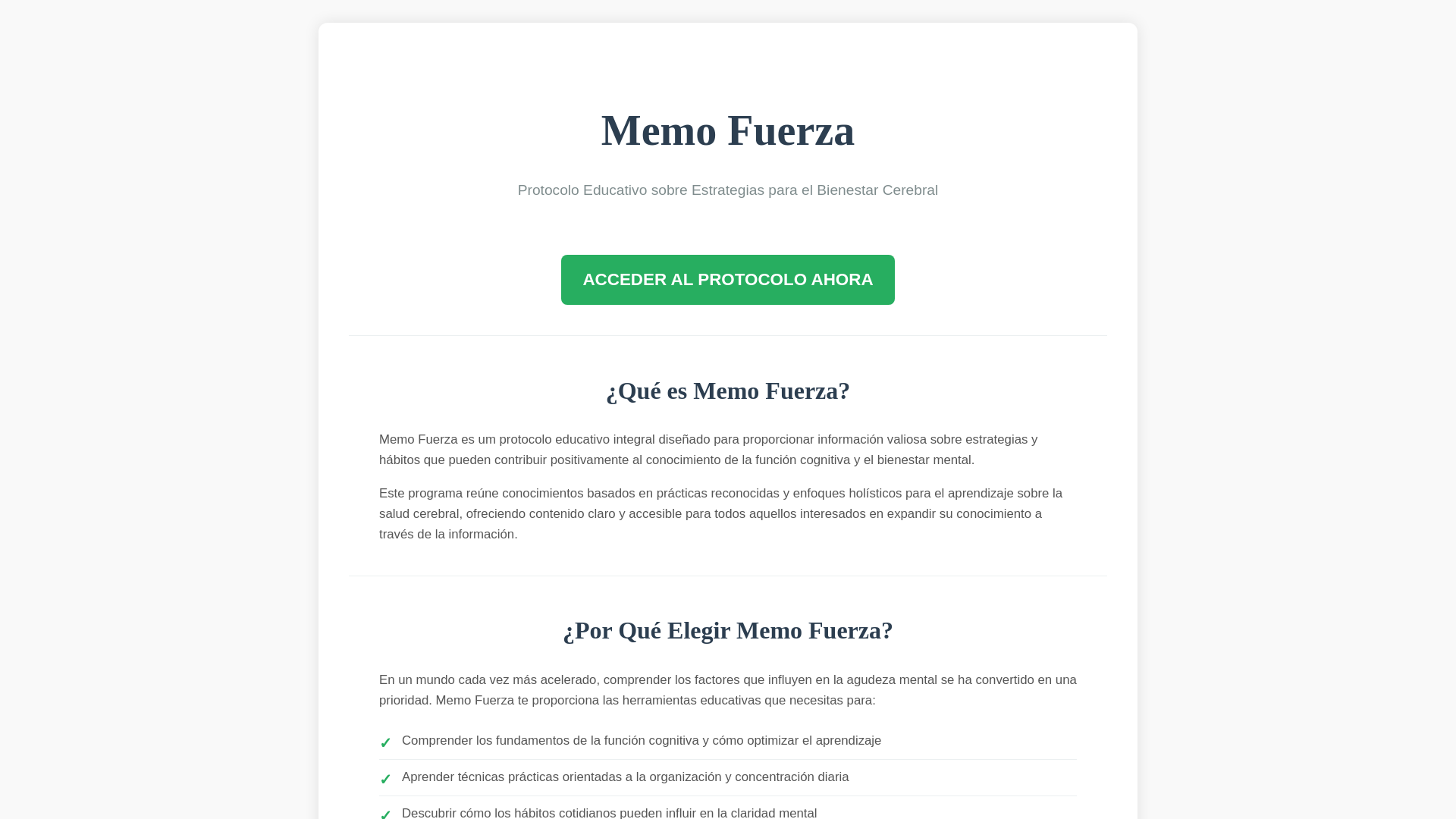 Memo Fuerza

Protocolo Educativo sobre Estrategias para el Bienestar Cerebral

ACCEDER AL PROTOCOLO AHORA

¿Qué es Memo Fuerza?

Memo Fuerza es um protocolo educativo integral diseñado para proporcionar información valiosa sobre estrategias y hábitos que pueden contribuir positivamente al conocimiento de la función cognitiva y el bienestar mental.

Este programa reúne conocimientos basados en prácticas reconocidas y enfoques holísticos para el aprendizaje sobre la salud cerebral, ofreciendo contenido claro y accesible para todos aquellos interesados en expandir su conocimiento a través de la información.

¿Por Qué Elegir Memo Fuerza?

En un mundo cada vez más acelerado, comprender los factores que influyen en la agudeza mental se ha convertido en una prioridad. Memo Fuerza te proporciona las herramientas educativas que necesitas para:

✓ Comprender los fundamentos de la función cognitiva y cómo optimizar el aprendizaje

✓ Aprender técnicas prácticas orientadas a la organización y concentración diaria

✓ Descubrir cómo los hábitos cotidianos pueden influir en la claridad mental